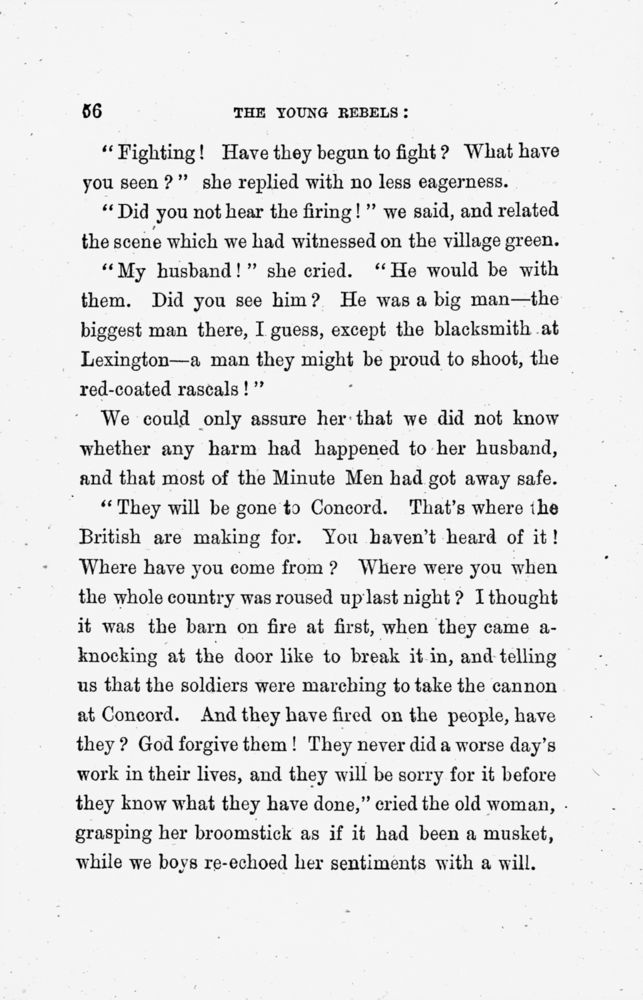 56 THE YOUNG REBELS:

"Fighting! Have they begun to fight? What have you seen?" she replied with no less eagerness.

"Did you not hear the firing!" we said, and related the scene which we had witnessed on the village green.

"My husband!" she cried. "He would be with them. Did you see him? He was a big man—the biggest man there, I guess, except the blacksmith at Lexington—a man they might be proud to shoot, the red-coated rascals!"

We could only assure her that we did not know whether any harm had happened to her husband, and that most of the Minute Men had got away safe.

"They will be gone to Concord. That's where the British are making for. You haven't heard of it! Where have you come from? Where were you when the whole country was roused up last night? I thought it was the barn on fire at first, when they came a-knocking at the door like to break it in, and telling us that the soldiers were marching to take the cannon at Concord. And they have fired on the people, have they? God forgive them! They never did a worse day's work in their lives, and they will be sorry for it before they know what they have done," cried the old woman, grasping her broomstick as if it had been a musket, while we boys re-echoed her sentiments with a will.